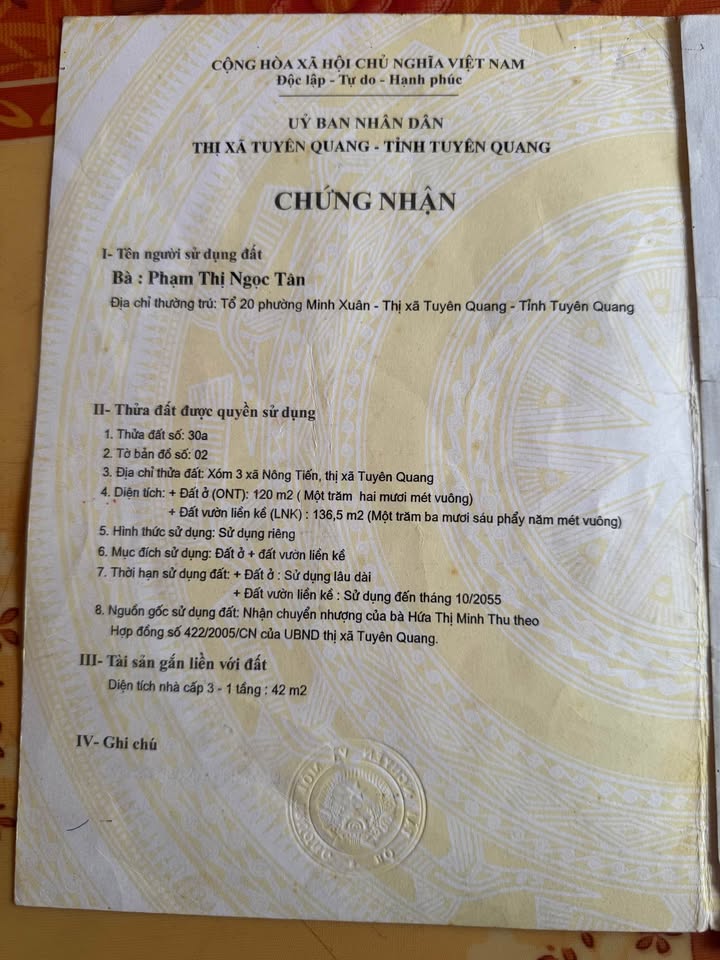 CỘNG HÒA XÃ HỘI CHỦ NGHĨA VIỆT NAM
Độc lập - Tự do - Hạnh phúc

UỶ BAN NHÂN DÂN
THỊ XÃ TUYÊN QUANG - TỈNH TUYÊN QUANG

CHỨNG NHẬN

I- Tên người sử dụng đất
Bà : Phạm Thị Ngọc Tân
Địa chỉ thường trú: Tổ 20 phường Minh Xuân - Thị xã Tuyên Quang - Tỉnh Tuyên Quang

II- Thửa đất được quyền sử dụng
1. Thửa đất số: 30a
2. Tờ bản đồ số: 02
3. Địa chỉ thửa đất: Xóm 3 xã Nông Tiến, thị xã Tuyên Quang
4. Diện tích: + Đất ở (ONT): 120 m2 ( Một trăm hai mươi mét vuông)
+ Đất vườn liền kề (LNK) : 136,5 m2 (Một trăm ba mươi sáu phẩy năm mét vuông)
5. Hình thức sử dụng: Sử dụng riêng
6. Mục đích sử dụng: Đất ở + đất vườn liền kề
7. Thời hạn sử dụng đất: + Đất ở : Sử dụng lâu dài
+ Đất vườn liền kề : Sử dụng đến tháng 10/2055
8. Nguồn gốc sử dụng đất: Nhận chuyển nhượng của bà Hứa Thị Minh Thu theo Hợp đồng số 422/2005/CN của UBND thị xã Tuyên Quang.

III- Tài sản gắn liền với đất
Diện tích nhà cấp 3 - 1 tầng : 42 m2

IV- Ghi chú